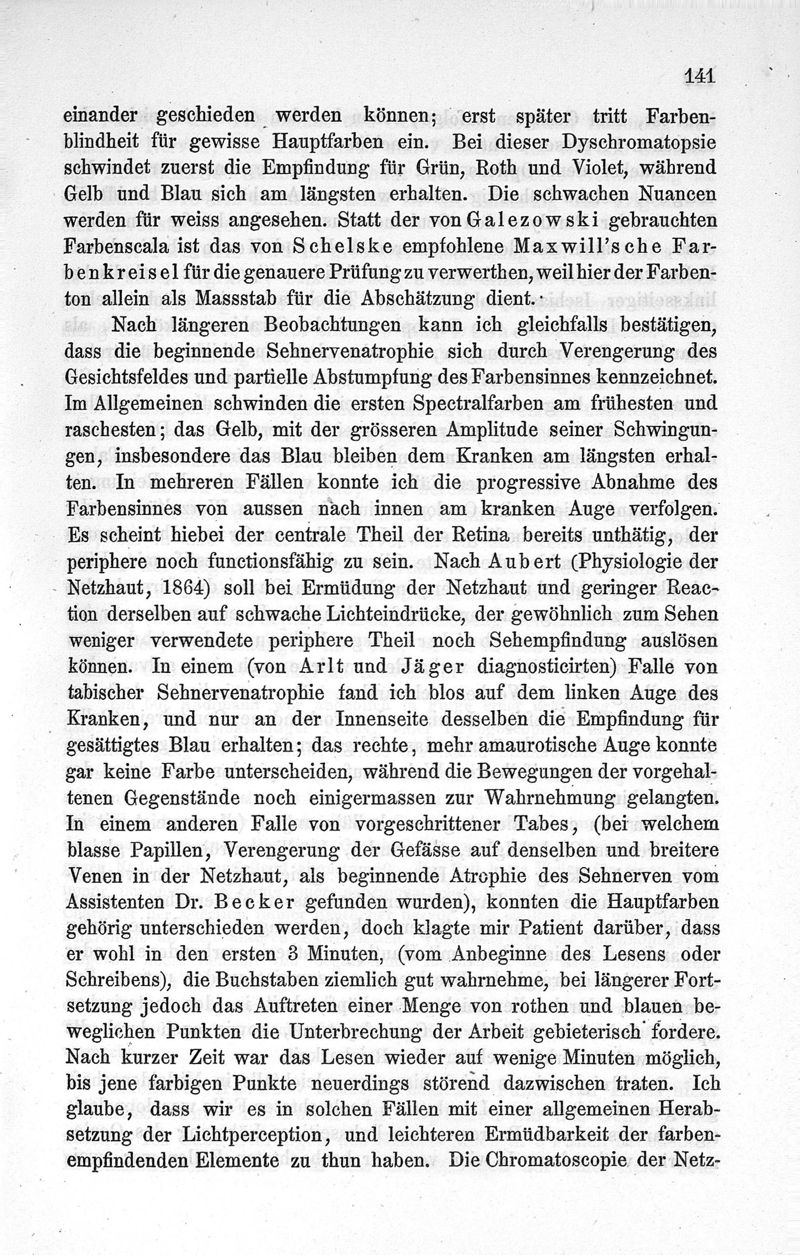 141

einander geschieden werden können; erst später tritt Farbenblindheit für gewisse Hauptfarben ein. Bei dieser Dyschromatopsie schwindet zuerst die Empfindung für Grün, Roth und Violet, während Gelb und Blau sich am längsten erhalten. Die schwachen Nuancen werden für weiss angesehen. Statt der von Galezowski gebrauchten Farbenscala ist das von Schelske empfohlene Maxwill'sche Farbenkreisel für die genauere Prüfung zu verwerthen, weil hier der Farbenton allein als Massstab für die Abschätzung dient.

Nach längeren Beobachtungen kann ich gleichfalls bestätigen, dass die beginnende Sehnervenatrophie sich durch Verengerung des Gesichtsfeldes und partielle Abstumpfung des Farbensinnes kennzeichnet. Im Allgemeinen schwinden die ersten Spectralfarben am frühesten und raschesten; das Gelb, mit der grösseren Amplitude seiner Schwingungen, insbesondere das Blau bleiben dem Kranken am längsten erhalten. In mehreren Fällen konnte ich die progressive Abnahme des Farbensinnes von aussen nach innen am kranken Auge verfolgen. Es scheint hiebei der centrale Theil der Retina bereits unthätig, der periphere noch functionsfähig zu sein. Nach Aubert (Physiologie der Netzhaut, 1864) soll bei Ermüdung der Netzhaut und geringer Reaction derselben auf schwache Lichteindrücke, der gewöhnlich zum Sehen weniger verwendete periphere Theil noch Sehempfindung auslösen können. In einem (von Arlt und Jäger diagnosticirten) Falle von tabischer Sehnervenatrophie fand ich blos auf dem linken Auge des Kranken, und nur an der Innenseite desselben die Empfindung für gesättigtes Blau erhalten; das rechte, mehr amaurotische Auge konnte gar keine Farbe unterscheiden, während die Bewegungen der vorgehaltenen Gegenstände noch einigermassen zur Wahrnehmung gelangten. In einem anderen Falle von vorgeschrittener Tabes, (bei welchem blasse Papillen, Verengerung der Gefässe auf denselben und breitere Venen in der Netzhaut, als beginnende Atrophie des Sehnerven vom Assistenten Dr. Becker gefunden wurden), konnten die Hauptfarben gehörig unterschieden werden, doch klagte mir Patient darüber, dass er wohl in den ersten 3 Minuten, (vom Anbeginne des Lesens oder Schreibens), die Buchstaben ziemlich gut wahrnehme, bei längerer Fortsetzung jedoch das Auftreten einer Menge von rothen und blauen beweglichen Punkten die Unterbrechung der Arbeit gebieterisch fordere. Nach kurzer Zeit war das Lesen wieder auf wenige Minuten möglich, bis jene farbigen Punkte neuerdings störend dazwischen traten. Ich glaube, dass wir es in solchen Fällen mit einer allgemeinen Herabsetzung der Lichtperception, und leichteren Ermüdbarkeit der farbenempfindenden Elemente zu thun haben. Die Chromatoscopie der Netz-